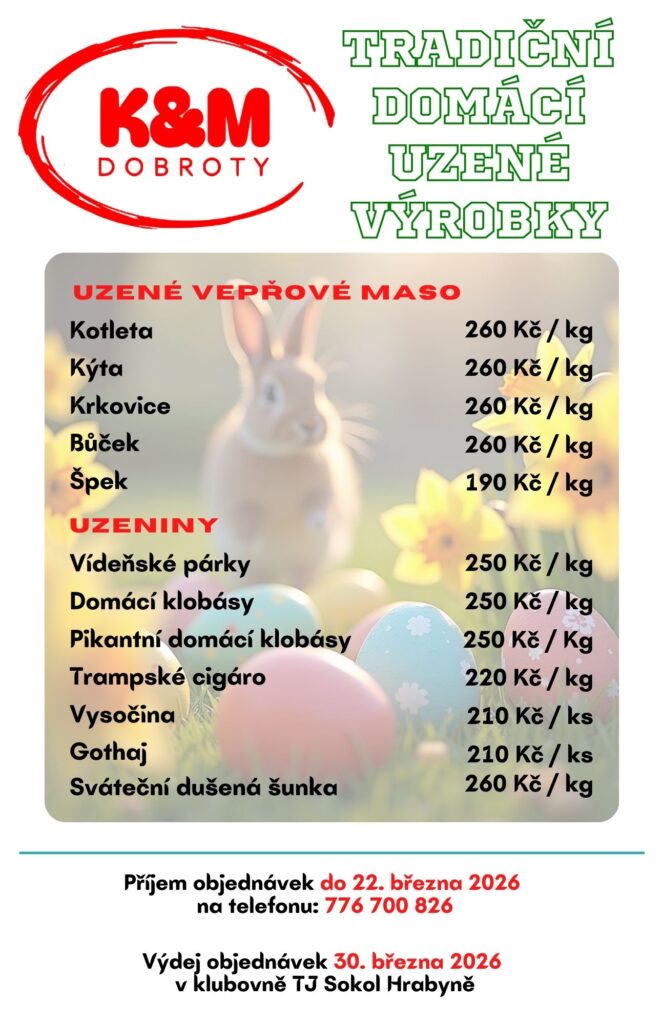 K&M
DOBROTY

TRADIČNÍ
DOMÁCÍ
UZENÉ
VÝROBKY

UZENÉ VEPŘOVÉ MASO

Kotleta 260 Kč / kg
Kýta 260 Kč / kg
Krkovice 260 Kč / kg
Bůček 260 Kč / kg
Špek 190 Kč / kg

UZENINY

Vídeňské párky 250 Kč / kg
Domácí klobásy 250 Kč / kg
Pikantní domácí klobásy 250 Kč / Kg
Trampské cigáro 220 Kč / kg
Vysočina 210 Kč / ks
Gothaj 210 Kč / ks
Sváteční dušená šunka 260 Kč / kg

Příjem objednávek do 22. března 2026
na telefonu: 776 700 826

Výdej objednávek 30. března 2026
v klubovně TJ Sokol Hrabyně